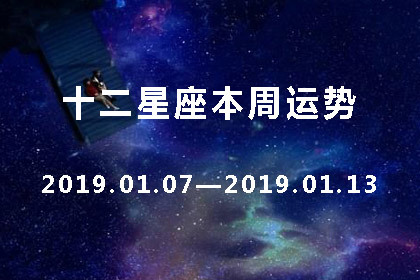 十二星座本周运势

2019.01.07—2019.01.13